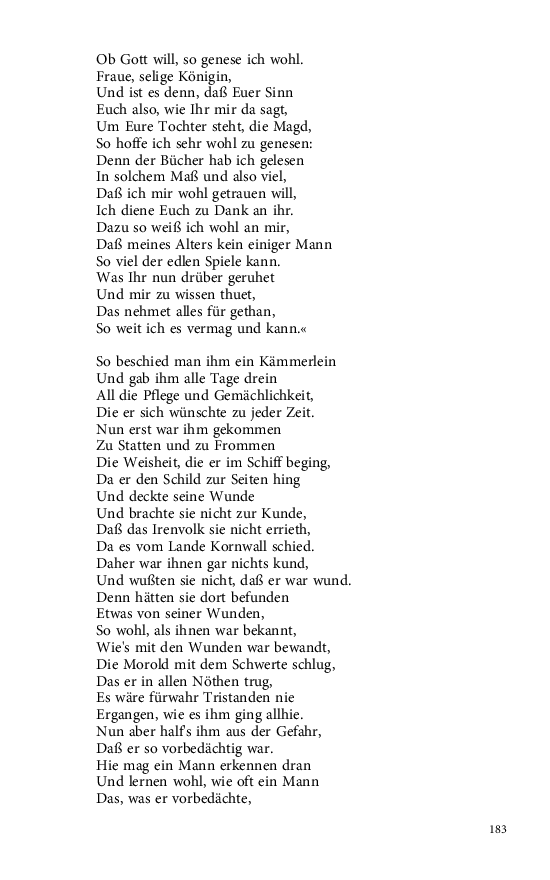 Ob Gott will, so genese ich wohl.
Fraue, selige Königin,
Und ist es denn, daß Euer Sinn
Euch also, wie Ihr mir da sagt,
Um Eure Tochter steht, die Magd,
So hoffe ich sehr wohl zu genesen:
Denn der Bücher hab ich gelesen
In solchem Maß und also viel,
Daß ich mir wohl getrauen will,
Ich diene Euch zu Dank an ihr.
Dazu so weiß ich wohl an mir,
Daß meines Alters kein einiger Mann
So viel der edlen Spiele kann.
Was Ihr nun drüber geruhet
Und mir zu wissen thuet,
Das nehmet alles für gethan,
So weit ich es vermag und kann.«

So beschied man ihm ein Kämmerlein
Und gab ihm alle Tage drein
All die Pflege und Gemächlichkeit,
Die er sich wünschte zu jeder Zeit.
Nun erst war ihm gekommen
Zu Statten und zu Frommen
Die Weisheit, die er im Schiff beging,
Da er den Schild zur Seiten hing
Und deckte seine Wunde
Und brachte sie nicht zur Kunde,
Daß das Irenvolk sie nicht errieth,
Da es vom Lande Kornwall schied.
Daher war ihnen gar nichts kund,
Und wußten sie nicht, daß er war wund.
Denn hätten sie dort befunden
Etwas von seiner Wunden,
So wohl, als ihnen war bekannt,
Wie's mit den Wunden war bewandt,
Die Morold mit dem Schwerte schlug,
Das er in allen Nöthen trug,
Es wäre fürwahr Tristanden nie
Ergangen, wie es ihm ging allhie.
Nun aber half's ihm aus der Gefahr,
Daß er so vorbedächtig war.
Hie mag ein Mann erkennen dran
Und lernen wohl, wie oft ein Mann
Das, was er vorbedächte,

183